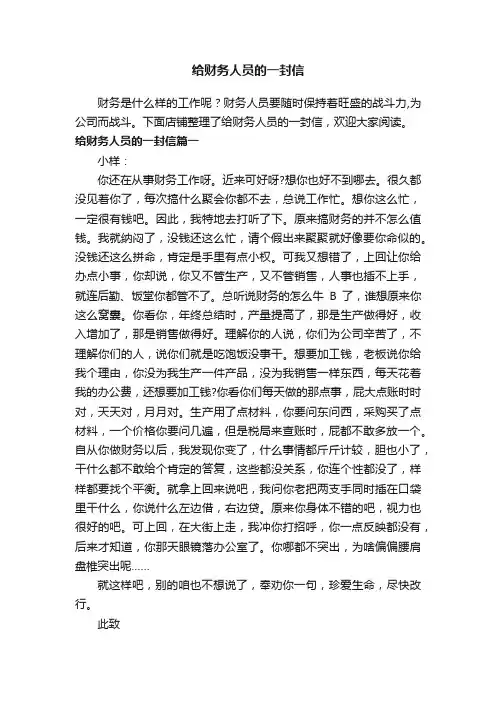 给财务人员的一封信

财务是什么样的工作呢？财务人员要随时保持着旺盛的战斗力,为公司而战斗。下面店铺整理了给财务人员的一封信，欢迎大家阅读。

给财务人员的一封信篇一

小样：

你还在从事财务工作呀。近来可好呀?想你也好不到哪去。很久都没见着你了，每次搞什么聚会你都不去，总说工作忙。想你这么忙，一定很有钱吧。因此，我特地去打听了下。原来搞财务的并不怎么值钱。我就纳闷了，没钱还这么忙，请个假出来聚聚就好像要你命似的。没钱还这么拼命，肯定是手里有点小权。可我又想错了，上回让你给办点小事，你却说，你又不管生产，又不管销售，人事也插不上手，就连后勤、饭堂你都管不了。总听说财务的怎么牛 B 了，谁想原来你这么窝囊。你看你，年终总结时，产量提高了，那是生产做得好，收入增加了，那是销售做得好。理解你的人说，你们为公司辛苦了，不理解你们的人，说你们就是吃饱饭没事干。想要加工钱，老板说你给我个理由，你没为我生产一件产品，没为我销售一样东西，每天花着我的办公费，还想要加工钱?你看你们每天做的那点事，屁大点账时时对，天天对，月月对。生产用了点材料，你要问东问西，采购买了点材料，一个价格你要问几遍，但是税局来查账时，屁都不敢多放一个。自从你做财务以后，我发现你变了，什么事情都斤斤计较，胆也小了，干什么都不敢给个肯定的答复，这些都没关系，你连个性都没了，样样都要找个平衡。就拿上回来说吧，我问你老把两支手同时插在口袋里干什么，你说什么左边借，右边贷。原来你身体不错的吧，视力也很好的吧。可上回，在大街上走，我冲你打招呼，你一点反映都没有，后来才知道，你那天眼镜落办公室了。你哪都不突出，为啥偏偏腰肩盘椎突出呢......

就这样吧，别的咱也不想说了，奉劝你一句，珍爱生命，尽快改行。

此致